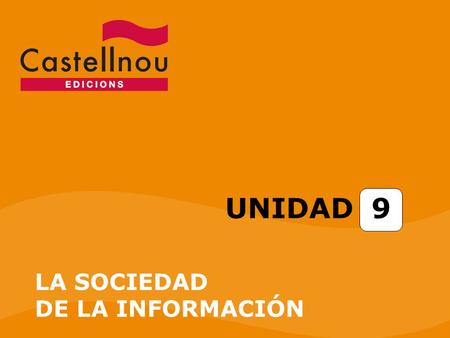 Castellnou
EDICIONS

UNIDAD 9

LA SOCIEDAD
DE LA INFORMACIÓN